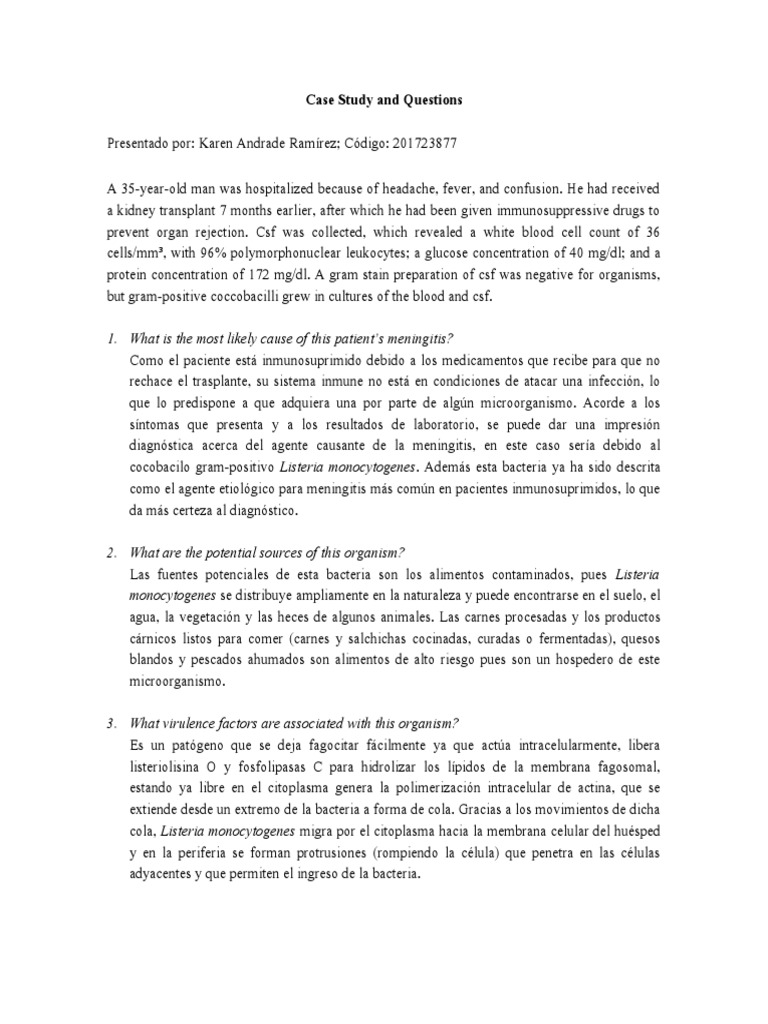 Case Study and Questions

Presentado por: Karen Andrade Ramírez; Código: 201723877

A 35-year-old man was hospitalized because of headache, fever, and confusion. He had received a kidney transplant 7 months earlier, after which he had been given immunosuppressive drugs to prevent organ rejection. Csf was collected, which revealed a white blood cell count of 36 cells/mm³, with 96% polymorphonuclear leukocytes; a glucose concentration of 40 mg/dl; and a protein concentration of 172 mg/dl. A gram stain preparation of csf was negative for organisms, but gram-positive coccobacilli grew in cultures of the blood and csf.

1. What is the most likely cause of this patient's meningitis?
Como el paciente está inmunosuprimido debido a los medicamentos que recibe para que no rechace el trasplante, su sistema inmune no está en condiciones de atacar una infección, lo que lo predispone a que adquiera una por parte de algún microorganismo. Acorde a los síntomas que presenta y a los resultados de laboratorio, se puede dar una impresión diagnóstica acerca del agente causante de la meningitis, en este caso sería debido al cocobacilo gram-positivo Listeria monocytogenes. Además esta bacteria ya ha sido descrita como el agente etiológico para meningitis más común en pacientes inmunosuprimidos, lo que da más certeza al diagnóstico.

2. What are the potential sources of this organism?
Las fuentes potenciales de esta bacteria son los alimentos contaminados, pues Listeria monocytogenes se distribuye ampliamente en la naturaleza y puede encontrarse en el suelo, el agua, la vegetación y las heces de algunos animales. Las carnes procesadas y los productos cárnicos listos para comer (carnes y salchichas cocinadas, curadas o fermentadas), quesos blandos y pescados ahumados son alimentos de alto riesgo pues son un hospedero de este microorganismo.

3. What virulence factors are associated with this organism?
Es un patógeno que se deja fagocitar fácilmente ya que actúa intracelularmente, libera listeriolisina O y fosfolipasas C para hidrolizar los lípidos de la membrana fagosomal, estando ya libre en el citoplasma genera la polimerización intracelular de actina, que se extiende desde un extremo de la bacteria a forma de cola. Gracias a los movimientos de dicha cola, Listeria monocytogenes migra por el citoplasma hacia la membrana celular del huésped y en la periferia se forman protrusiones (rompiendo la célula) que penetra en las células adyacentes y que permiten el ingreso de la bacteria.